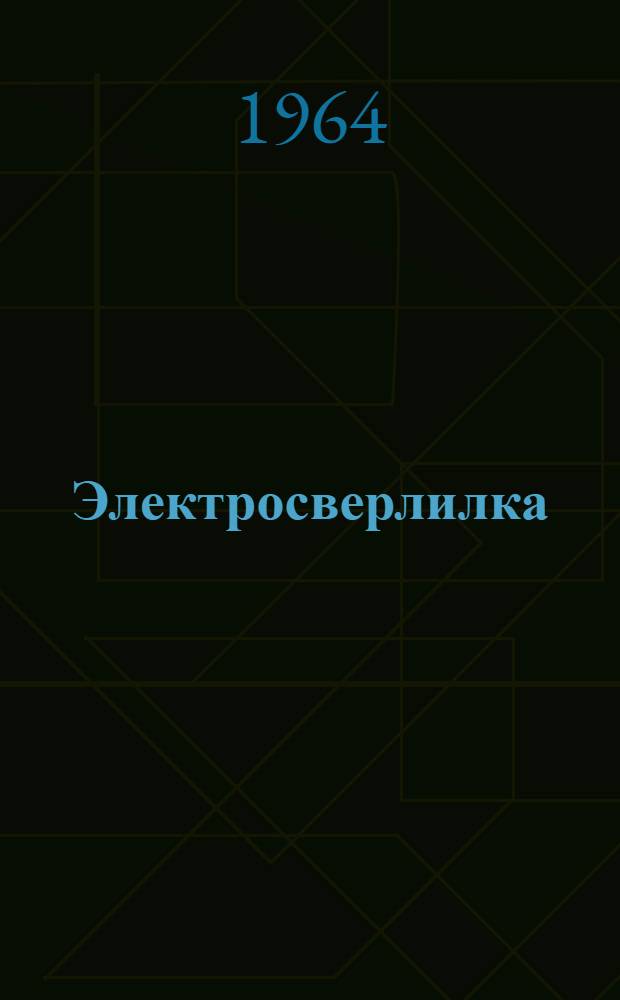 1964

Электросверлилка